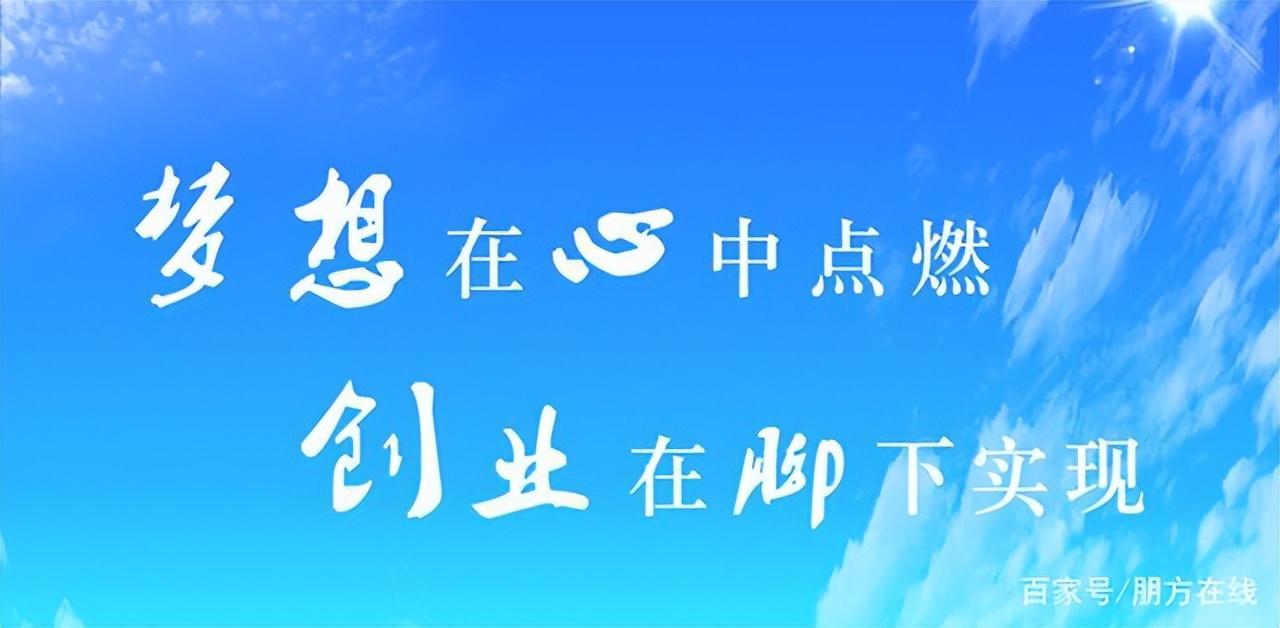 梦想在心中点燃
创业在脚下实现

百家号/朋方在线